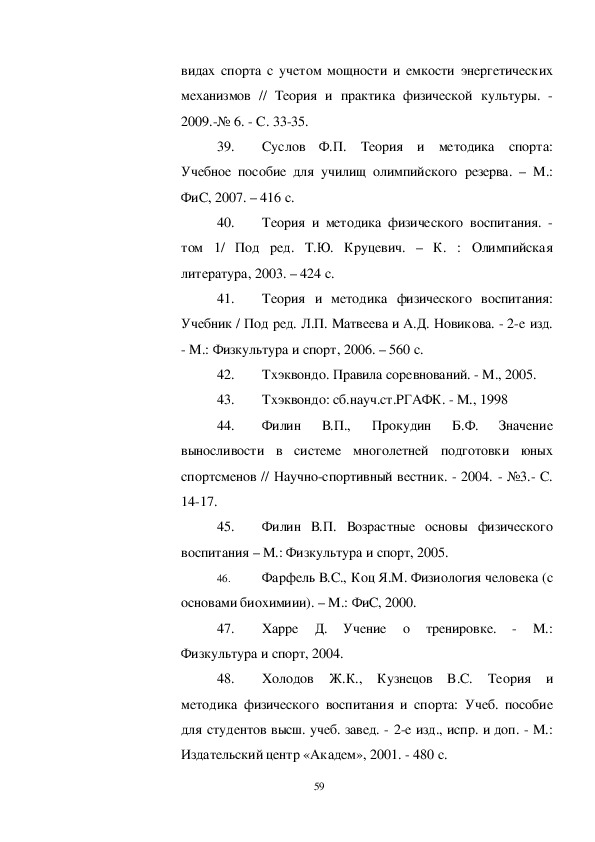 видах спорта с учетом мощности и емкости энергетических механизмов // Теория и практика физической культуры. - 2009.-№ 6. - С. 33-35.

39. Суслов Ф.П. Теория и методика спорта: Учебное пособие для училищ олимпийского резерва. – М.: ФиС, 2007. – 416 с.

40. Теория и методика физического воспитания. - том 1/ Под ред. Т.Ю. Круцевич. – К. : Олимпийская литература, 2003. – 424 с.

41. Теория и методика физического воспитания: Учебник / Под ред. Л.П. Матвеева и А.Д. Новикова. - 2-е изд. - М.: Физкультура и спорт, 2006. – 560 с.

42. Тхэквондо. Правила соревнований. - М., 2005.

43. Тхэквондо: сб.науч.ст.РГАФК. - М., 1998

44. Филин В.П., Прокудин Б.Ф. Значение выносливости в системе многолетней подготовки юных спортсменов // Научно-спортивный вестник. - 2004. - №3.- С. 14-17.

45. Филин В.П. Возрастные основы физического воспитания – М.: Физкультура и спорт, 2005.

46. Фарфель В.С., Коц Я.М. Физиология человека (с основами биохимии). – М.: ФиС, 2000.

47. Харре Д. Учение о тренировке. - М.: Физкультура и спорт, 2004.

48. Холодов Ж.К., Кузнецов В.С. Теория и методика физического воспитания и спорта: Учеб. пособие для студентов высш. учеб. завед. - 2-е изд., испр. и доп. - М.: Издательский центр «Академ», 2001. - 480 с.

59